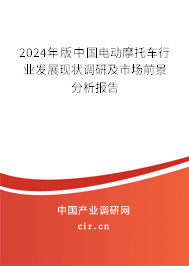 2024年版中国电动摩托车行业发展现状调研及市场前景分析报告

中国产业调研网

cir.cn